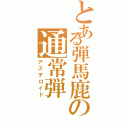 とある弾馬鹿の
通常弾
アステロイド